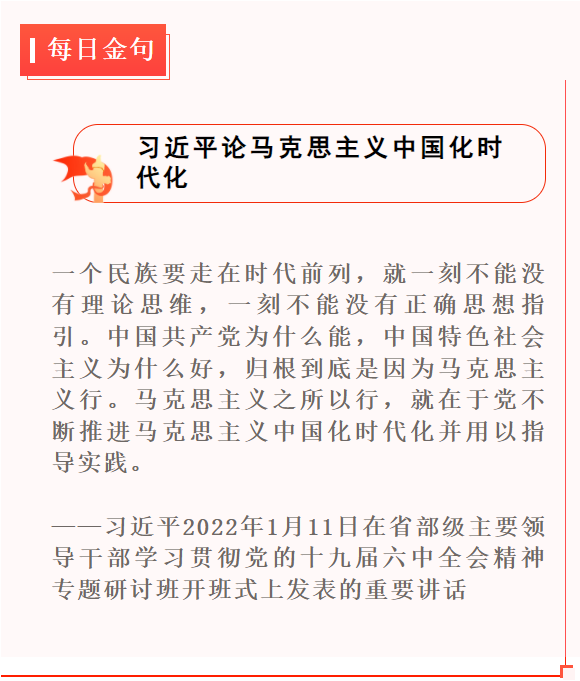 每日金句

习近平论马克思主义中国化时代化

一个民族要走在时代前列，就一刻不能没有理论思维，一刻不能没有正确思想指引。中国共产党为什么能，中国特色社会主义为什么好，归根到底是因为马克思主义行。马克思主义之所以行，就在于党不断推进马克思主义中国化时代化并用以指导实践。

——习近平2022年1月11日在省部级主要领导干部学习贯彻党的十九届六中全会精神专题研讨班开班式上发表的重要讲话